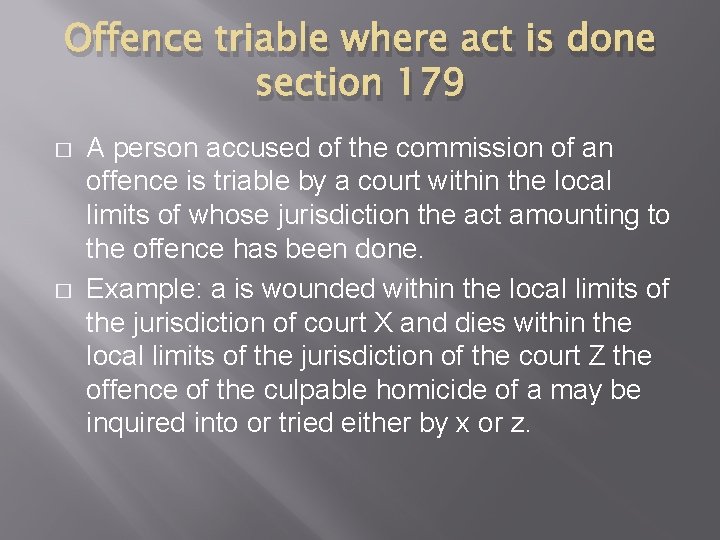 Offence triable where act is done section 179

□ A person accused of the commission of an offence is triable by a court within the local limits of whose jurisdiction the act amounting to the offence has been done.

□ Example: a is wounded within the local limits of the jurisdiction of court X and dies within the local limits of the jurisdiction of the court Z the offence of the culpable homicide of a may be inquired into or tried either by x or z.